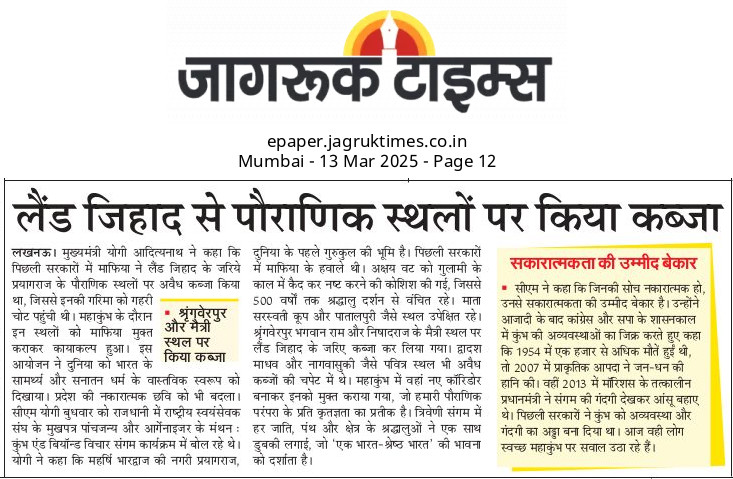 जागरूक टाइम्स

epaper.jagruktimes.co.in
Mumbai - 13 Mar 2025 - Page 12

लैंड जिहाद से पौराणिक स्थलों पर किया कब्जा

लखनऊ। मुख्यमंत्री योगी आदित्यनाथ ने कहा कि पिछली सरकारों में माफिया ने लैंड जिहाद के जरिये प्रयागराज के पौराणिक स्थलों पर अवैध कब्जा किया था, जिससे इनकी गरिमा को गहरी चोट पहुंची थी। महाकुंभ के दौरान इन स्थलों को माफिया मुक्त कराकर कायाकल्प हुआ। इस आयोजन ने दुनिया को भारत के सामर्थ्य और सनातन धर्म के वास्तविक स्वरूप को दिखाया। प्रदेश की नकारात्मक छवि को भी बदला। सीएम योगी बुधवार को राजधानी में राष्ट्रीय स्वयंसेवक संघ के मुखपत्र पांचजन्य और आर्गेनाइजर के मंथन : कुंभ एंड बियॉन्ड विचार संगम कार्यक्रम में बोल रहे थे। योगी ने कहा कि महर्षि भारद्वाज की नगरी प्रयागराज, दुनिया के पहले गुरुकुल की भूमि है। पिछली सरकारों में माफिया के हवाले थी। अक्षय वट को गुलामी के काल में कैद कर नष्ट करने की कोशिश की गई, जिससे 500 वर्षों तक श्रद्धालु दर्शन से वंचित रहे। माता सरस्वती कूप और पातालपुरी जैसे स्थल उपेक्षित रहे। श्रृंगवेरपुर भगवान राम और निषादराज के मैत्री स्थल पर लैंड जिहाद के जरिए कब्जा कर लिया गया। द्वादश माधव और नागवासुकी जैसे पवित्र स्थल भी अवैध कब्जों की चपेट में थे। महाकुंभ में वहां नए कॉरिडोर बनाकर इनको मुक्त कराया गया, जो हमारी पौराणिक परंपरा के प्रति कृतज्ञता का प्रतीक है। त्रिवेणी संगम में हर जाति, पंथ और क्षेत्र के श्रद्धालुओं ने एक साथ डुबकी लगाई, जो 'एक भारत-श्रेष्ठ भारत' की भावना को दर्शाता है।

श्रृंगवेरपुर और मैत्री स्थल पर किया कब्जा

सकारात्मकता की उम्मीद बेकार

सीएम ने कहा कि जिनकी सोच नकारात्मक हो, उनसे सकारात्मकता की उम्मीद बेकार है। उन्होंने आजादी के बाद कांग्रेस और सपा के शासनकाल में कुंभ की अव्यवस्थाओं का जिक्र करते हुए कहा कि 1954 में एक हजार से अधिक मौतें हुईं थी, तो 2007 में प्राकृतिक आपदा ने जन-धन की हानि की। वहीं 2013 में मॉरिशस के तत्कालीन प्रधानमंत्री ने संगम की गंदगी देखकर आंसू बहाए थे। पिछली सरकारों ने कुंभ को अव्यवस्था और गंदगी का अड्डा बना दिया था। आज वही लोग स्वच्छ महाकुंभ पर सवाल उठा रहे हैं।